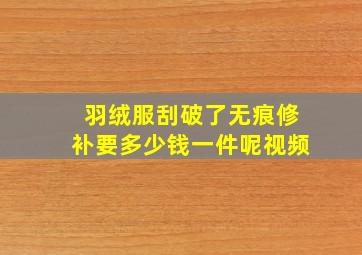 羽绒服刮破了无痕修补要多少钱一件呢视频